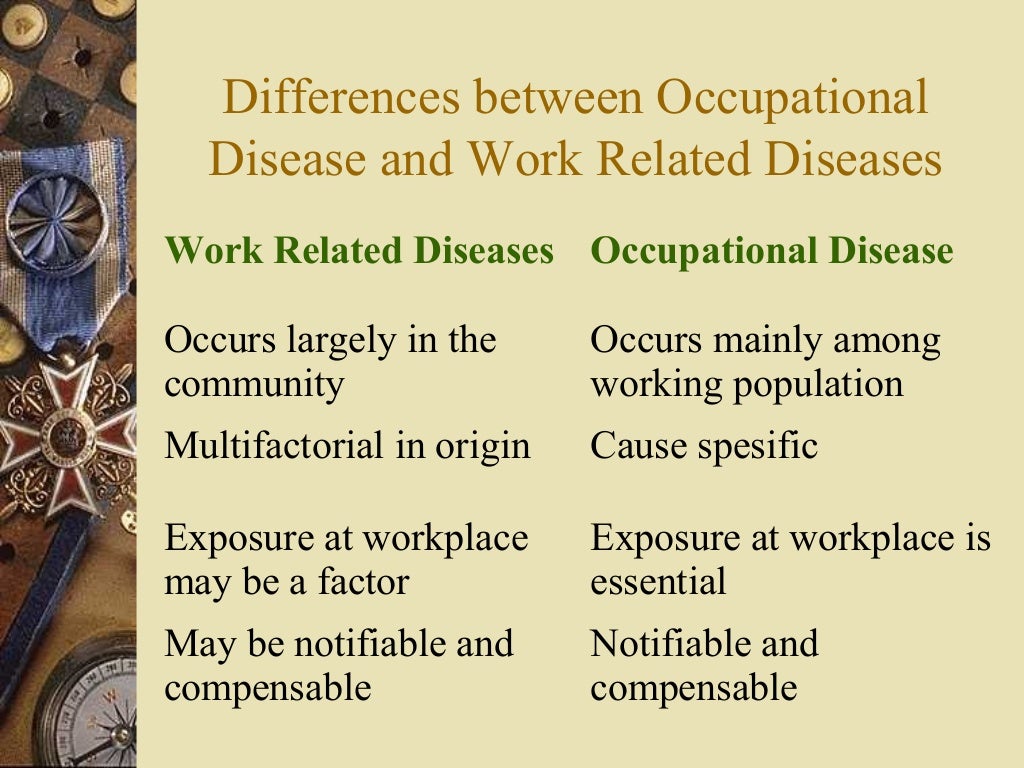 Differences between Occupational Disease and Work Related Diseases

| Work Related Diseases | Occupational Disease |
|---|---|
| Occurs largely in the community | Occurs mainly among working population |
| Multifactorial in origin | Cause spesific |
| Exposure at workplace may be a factor | Exposure at workplace is essential |
| May be notifiable and compensable | Notifiable and compensable |